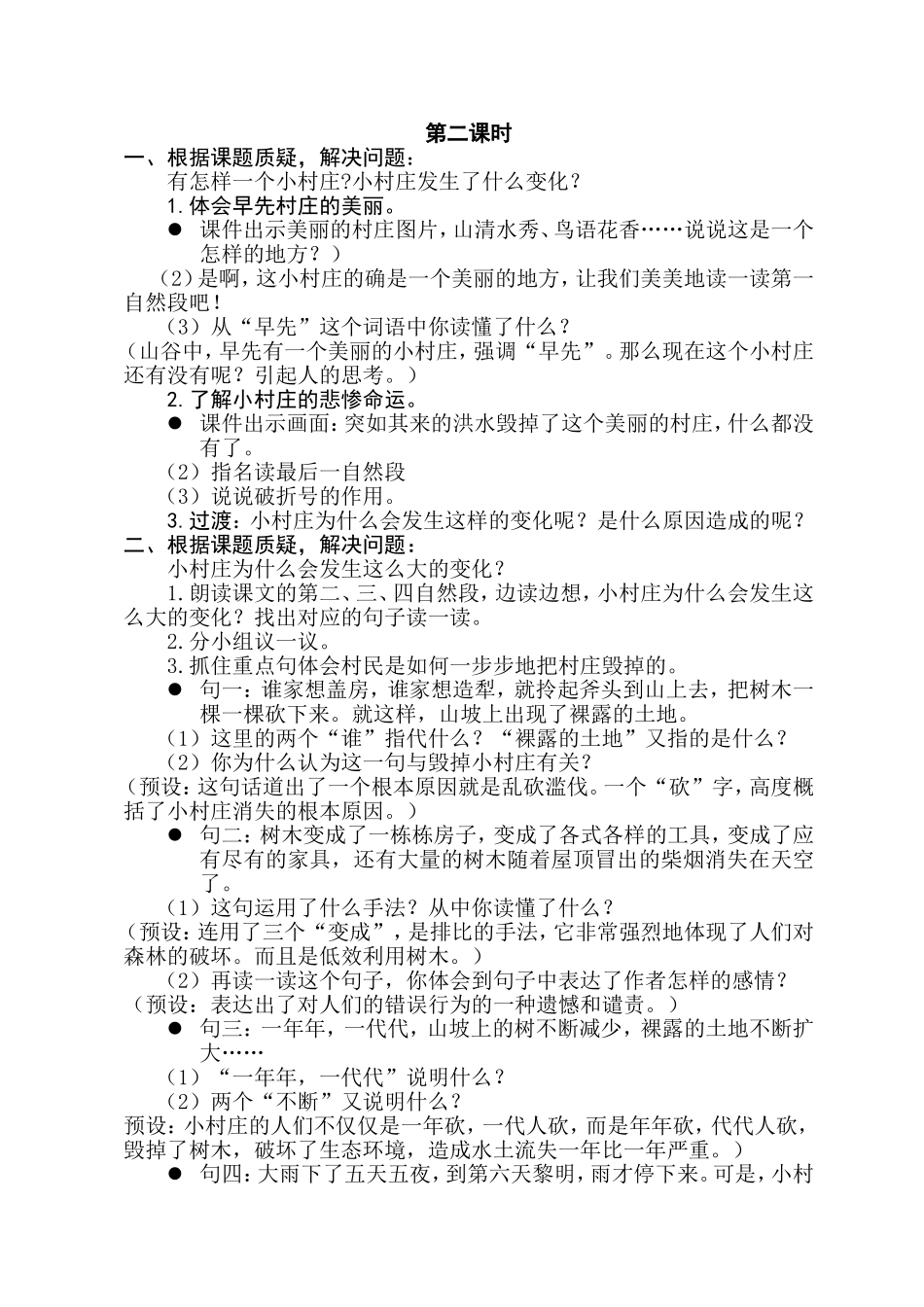 第二课时
一、根据课题质疑，解决问题：
有怎样一个小村庄?小村庄发生了什么变化？
1.体会早先村庄的美丽。
● 课件出示美丽的村庄图片，山清水秀、鸟语花香……说说这是一个怎样的地方？）
（2）是啊，这小村庄的确是一个美丽的地方，让我们美美地读一读第一自然段吧！
（3）从“早先”这个词语中你读懂了什么？
（山谷中，早先有一个美丽的小村庄，强调“早先”。那么现在这个小村庄还有没有呢？引起人的思考。）
2.了解小村庄的悲惨命运。
● 课件出示画面：突如其来的洪水毁掉了这个美丽的村庄，什么都没有了。
（2）指名读最后一自然段
（3）说说破折号的作用。
3.过渡：小村庄为什么会发生这样的变化呢？是什么原因造成的呢？
二、根据课题质疑，解决问题：
小村庄为什么会发生这么大的变化？
1.朗读课文的第二、三、四自然段，边读边想，小村庄为什么会发生这么大的变化？找出对应的句子读一读。
2.分小组议一议。
3.抓住重点句体会村民是如何一步步地把村庄毁掉的。
● 句一：谁家想盖房，谁家想造犁，就拎起斧头到山上去，把树木一棵一棵砍下来。就这样，山坡上出现了裸露的土地。
（1）这里的两个“谁”指代什么？“裸露的土地”又指的是什么？
（2）你为什么认为这一句与毁掉小村庄有关？
（预设：这句话道出了一个根本原因就是乱砍滥伐。一个“砍”字，高度概括了小村庄消失的根本原因。）
● 句二：树木变成了一栋栋房子，变成了各式各样的工具，变成了应有尽有的家具，还有大量的树木随着屋顶冒出的柴烟消失在天空了。
（1）这句运用了什么手法？从中你读懂了什么？
（预设：连用了三个“变成”，是排比的手法，它非常强烈地体现了人们对森林的破坏。而且是低效利用树木。）
（2）再读一读这个句子，你体会到句子中表达了作者怎样的感情？
（预设：表达出了对人们的错误行为的一种遗憾和谴责。）
● 句三：一年年，一代代，山坡上的树不断减少，裸露的土地不断扩大……
（1）“一年年，一代代”说明什么？
（2）两个“不断”又说明什么？
预设：小村庄的人们不仅仅是一年砍，一代人砍，而是年年砍，代代人砍，毁掉了树木，破坏了生态环境，造成水土流失一年比一年严重。）
● 句四：大雨下了五天五夜，到第六天黎明，雨才停下来。可是，小村